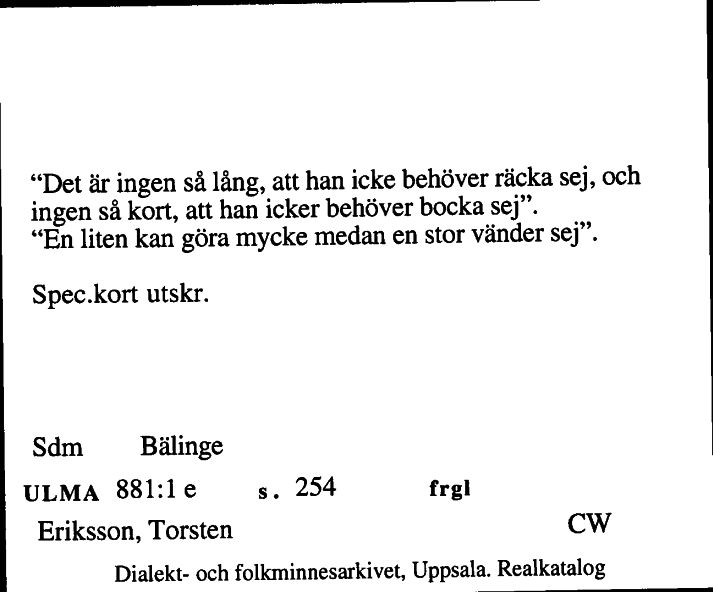 “Det är ingen så lång, att han icke behöver räcka sej, och ingen så kort, att han icker behöver bocka sej”.
“En liten kan göra mycke medan en stor vänder sej”.

Spec.kort utskr.

Sdm Bälinge

ULMA 881:1 e s. 254 frgl

Eriksson, Torsten CW

Dialekt- och folkminnesarkivet, Uppsala. Realkatalog